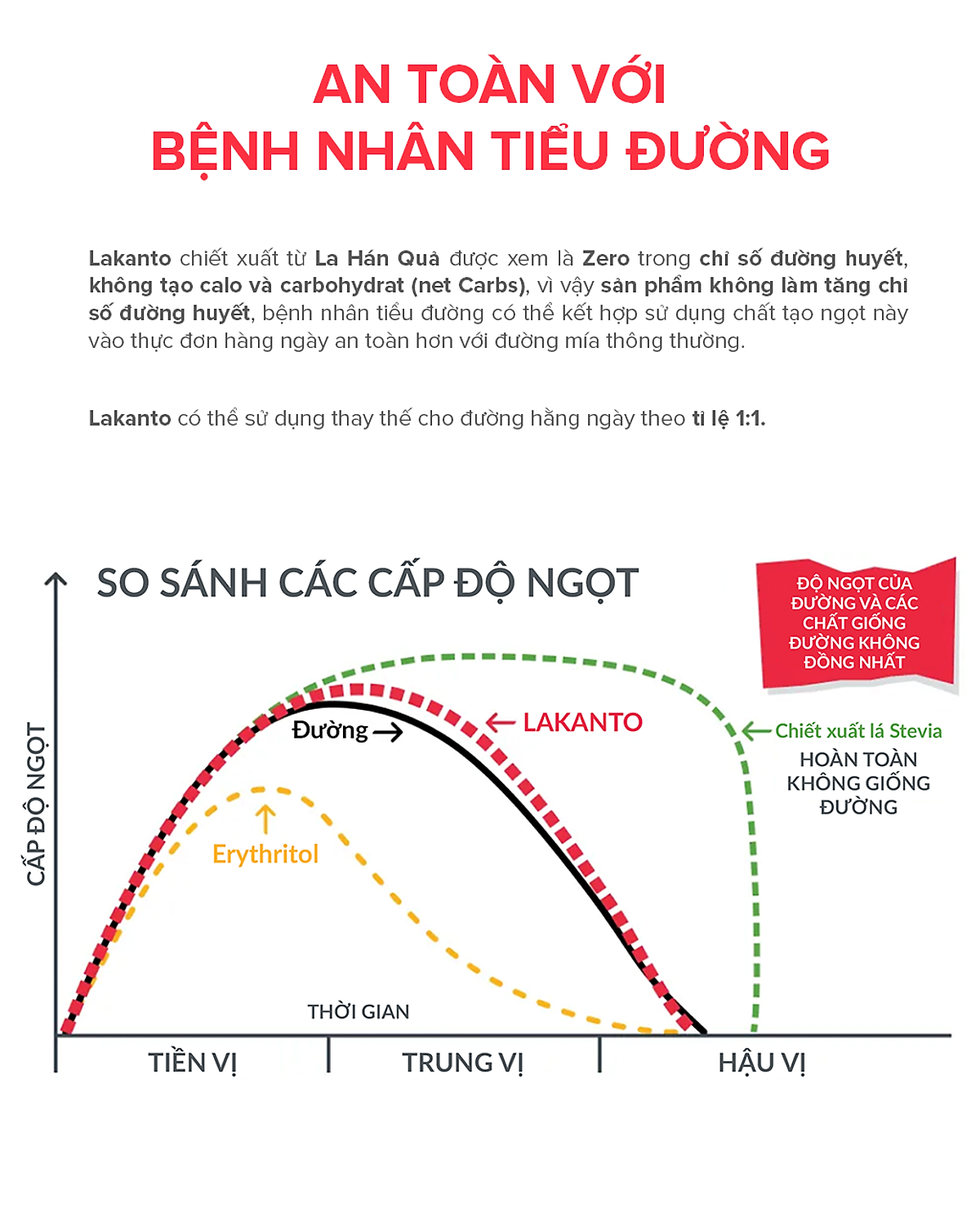 AN TOÀN VỚI
BỆNH NHÂN TIỂU ĐƯỜNG

Lakanto chiết xuất từ La Hán Quả được xem là Zero trong chỉ số đường huyết, không tạo calo và carbohydrat (net Carbs), vì vậy sản phẩm không làm tăng chỉ số đường huyết, bệnh nhân tiểu đường có thể kết hợp sử dụng chất tạo ngọt này vào thực đơn hàng ngày an toàn hơn với đường mía thông thường.

Lakanto có thể sử dụng thay thế cho đường hằng ngày theo tỉ lệ 1:1.

SO SÁNH CÁC CẤP ĐỘ NGỌT

ĐỘ NGỌT CỦA ĐƯỜNG VÀ CÁC CHẤT GIỐNG ĐƯỜNG KHÔNG ĐỒNG NHẤT

CẤP ĐỘ NGỌT

Đường

LAKANTO

Chiết xuất lá Stevia

HOÀN TOÀN KHÔNG GIỐNG ĐƯỜNG

Erythritol

THỜI GIAN

TIỀN VỊ

TRUNG VỊ

HẬU VỊ